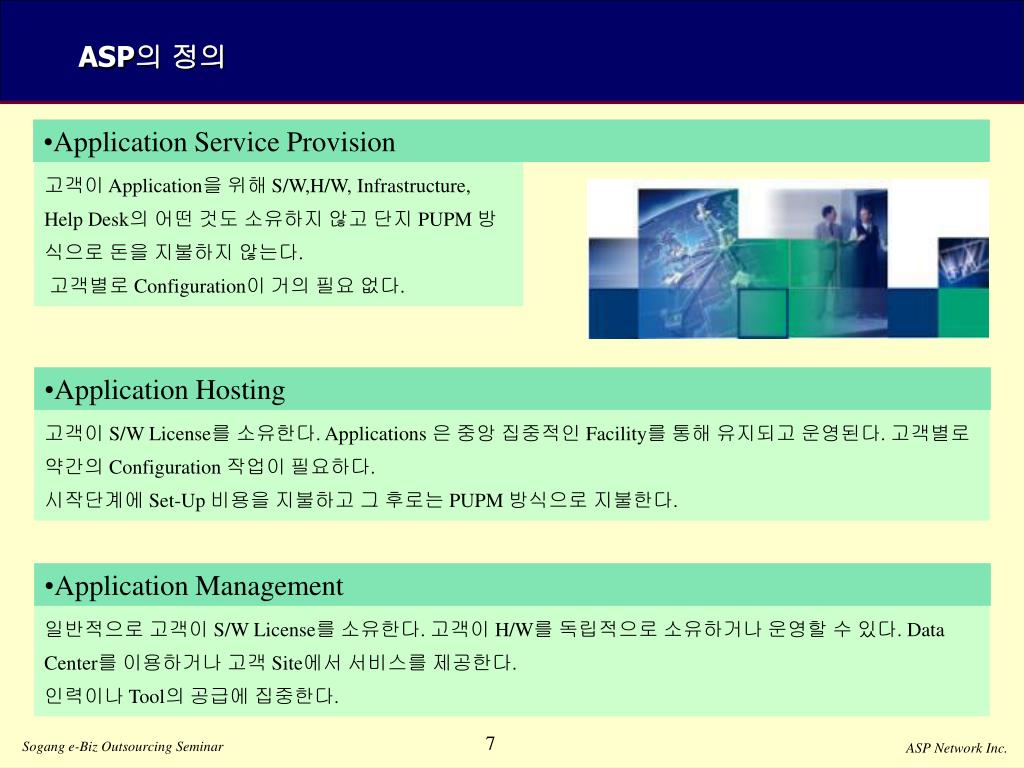 ASP의 정의

•Application Service Provision

고객이 Application을 위해 S/W,H/W, Infrastructure, Help Desk의 어떤 것도 소유하지 않고 단지 PUPM 방식으로 돈을 지불하지 않는다.
고객별로 Configuration이 거의 필요 없다.

•Application Hosting

고객이 S/W License를 소유한다. Applications 은 중앙 집중적인 Facility를 통해 유지되고 운영된다. 고객별로 약간의 Configuration 작업이 필요하다.
시작단계에 Set-Up 비용을 지불하고 그 후로는 PUPM 방식으로 지불한다.

•Application Management

일반적으로 고객이 S/W License를 소유한다. 고객이 H/W를 독립적으로 소유하거나 운영할 수 있다. Data Center를 이용하거나 고객 Site에서 서비스를 제공한다.
인력이나 Tool의 공급에 집중한다.

Sogang e-Biz Outsourcing Seminar

7

ASP Network Inc.